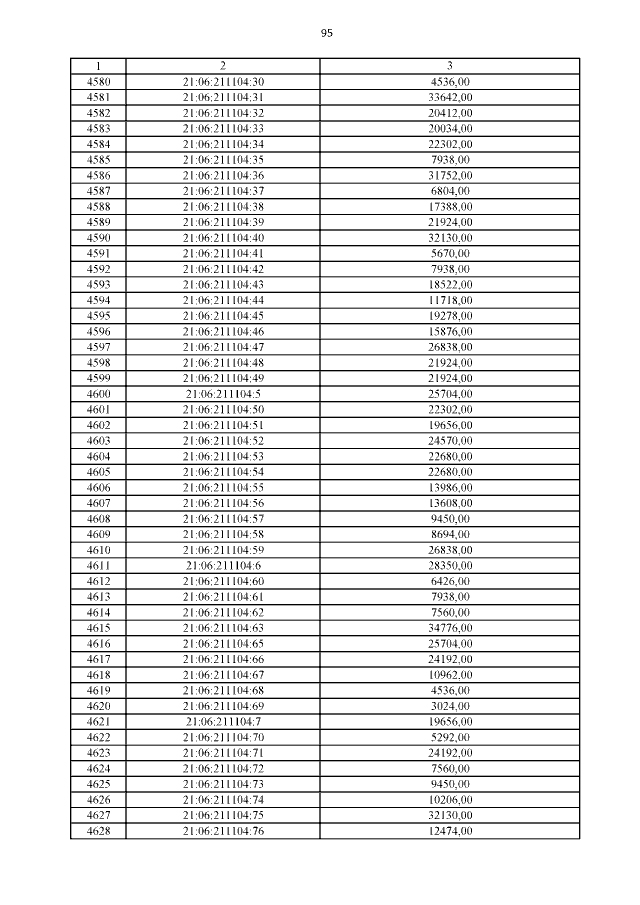 95

| 1 | 2 | 3 |
|---|---|---|
| 4580 | 21:06:211104:30 | 4536,00 |
| 4581 | 21:06:211104:31 | 33642,00 |
| 4582 | 21:06:211104:32 | 20412,00 |
| 4583 | 21:06:211104:33 | 20034,00 |
| 4584 | 21:06:211104:34 | 22302,00 |
| 4585 | 21:06:211104:35 | 7938,00 |
| 4586 | 21:06:211104:36 | 31752,00 |
| 4587 | 21:06:211104:37 | 6804,00 |
| 4588 | 21:06:211104:38 | 17388,00 |
| 4589 | 21:06:211104:39 | 21924,00 |
| 4590 | 21:06:211104:40 | 32130,00 |
| 4591 | 21:06:211104:41 | 5670,00 |
| 4592 | 21:06:211104:42 | 7938,00 |
| 4593 | 21:06:211104:43 | 18522,00 |
| 4594 | 21:06:211104:44 | 11718,00 |
| 4595 | 21:06:211104:45 | 19278,00 |
| 4596 | 21:06:211104:46 | 15876,00 |
| 4597 | 21:06:211104:47 | 26838,00 |
| 4598 | 21:06:211104:48 | 21924,00 |
| 4599 | 21:06:211104:49 | 21924,00 |
| 4600 | 21:06:211104:5 | 25704,00 |
| 4601 | 21:06:211104:50 | 22302,00 |
| 4602 | 21:06:211104:51 | 19656,00 |
| 4603 | 21:06:211104:52 | 24570,00 |
| 4604 | 21:06:211104:53 | 22680,00 |
| 4605 | 21:06:211104:54 | 22680,00 |
| 4606 | 21:06:211104:55 | 13986,00 |
| 4607 | 21:06:211104:56 | 13608,00 |
| 4608 | 21:06:211104:57 | 9450,00 |
| 4609 | 21:06:211104:58 | 8694,00 |
| 4610 | 21:06:211104:59 | 26838,00 |
| 4611 | 21:06:211104:6 | 28350,00 |
| 4612 | 21:06:211104:60 | 6426,00 |
| 4613 | 21:06:211104:61 | 7938,00 |
| 4614 | 21:06:211104:62 | 7560,00 |
| 4615 | 21:06:211104:63 | 34776,00 |
| 4616 | 21:06:211104:65 | 25704,00 |
| 4617 | 21:06:211104:66 | 24192,00 |
| 4618 | 21:06:211104:67 | 10962,00 |
| 4619 | 21:06:211104:68 | 4536,00 |
| 4620 | 21:06:211104:69 | 3024,00 |
| 4621 | 21:06:211104:7 | 19656,00 |
| 4622 | 21:06:211104:70 | 5292,00 |
| 4623 | 21:06:211104:71 | 24192,00 |
| 4624 | 21:06:211104:72 | 7560,00 |
| 4625 | 21:06:211104:73 | 9450,00 |
| 4626 | 21:06:211104:74 | 10206,00 |
| 4627 | 21:06:211104:75 | 32130,00 |
| 4628 | 21:06:211104:76 | 12474,00 |